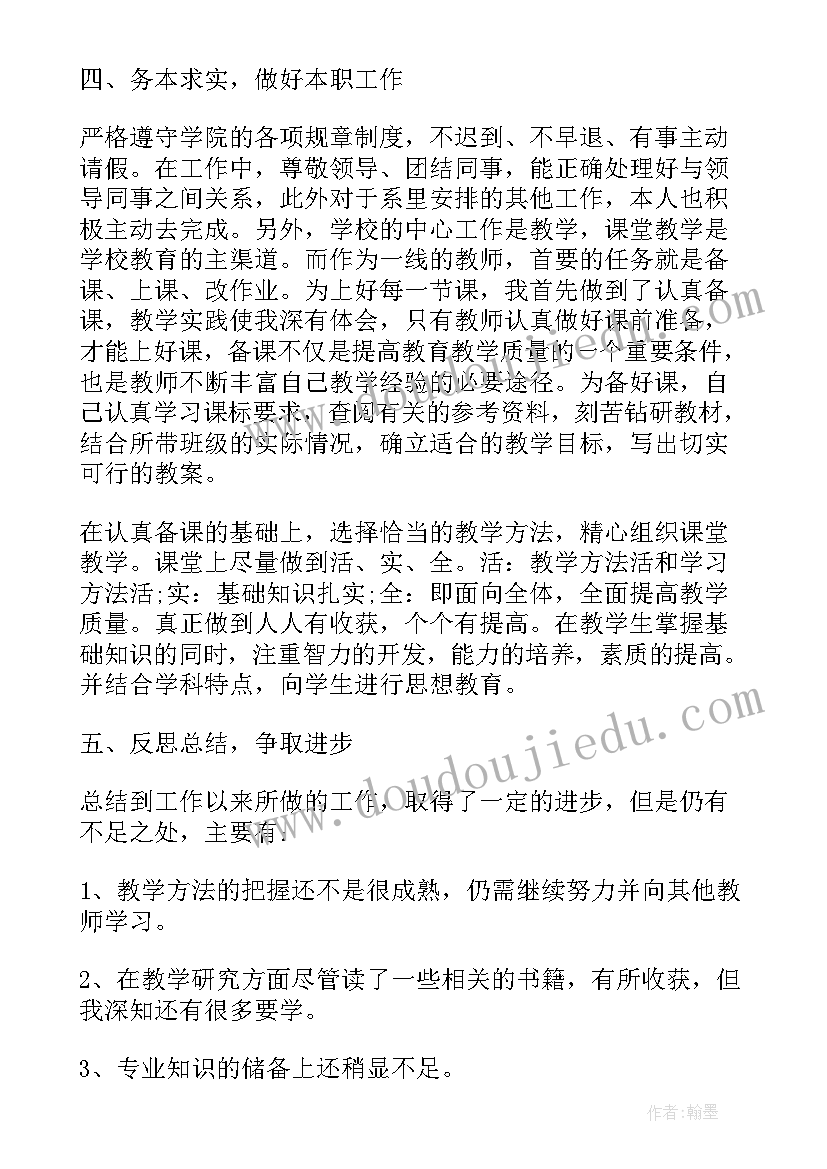 四、务本求实，做好本职工作

严格遵守学院的各项规章制度，不迟到、不早退、有事主动请假。在工作中，尊敬领导、团结同事，能正确处理好与领导同事之间关系，此外对于系里安排的其他工作，本人也积极主动去完成。另外，学校的中心工作是教学，课堂教学是学校教育的主渠道。而作为一线的教师，首要的任务就是备课、上课、改作业。为上好每一节课，我首先做到了认真备课，教学实践使我深有体会，只有教师认真做好课前准备，才能上好课，备课不仅是提高教育教学质量的一个重要条件，也是教师不断丰富自己教学经验的必要途径。为备好课，自己认真学习课标要求，查阅有关的参考资料，刻苦钻研教材，结合所带班级的实际情况，确立适合的教学目标，写出切实可行的教案。

在认真备课的基础上，选择恰当的教学方法，精心组织课堂教学。课堂上尽量做到活、实、全。活：教学方法活和学习方法活;实：基础知识扎实;全：即面向全体，全面提高教学质量。真正做到人人有收获，个个有提高。在教学生掌握基础知识的同时，注重智力的开发，能力的培养，素质的提高。并结合学科特点，向学生进行思想教育。

五、反思总结，争取进步

总结到工作以来所做的工作，取得了一定的进步，但是仍有不足之处，主要有：

1、教学方法的把握还不是很成熟，仍需继续努力并向其他教师学习。

2、在教学研究方面尽管读了一些相关的书籍，有所收获，但我深知还有很多要学。

3、专业知识的储备上还稍显不足。

www.doudoujiedu.com

作者：翰墨